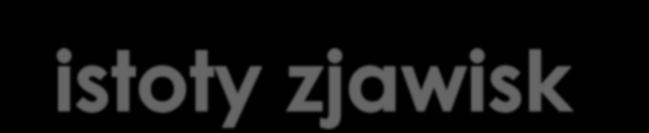 istoty zjawisk